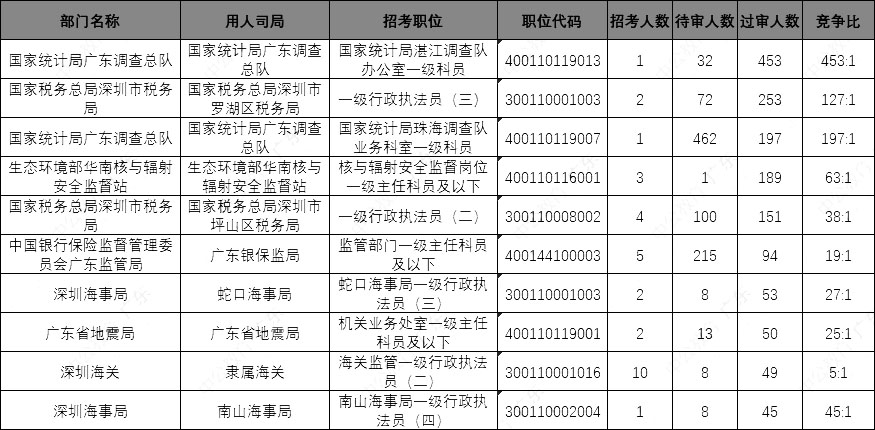 | 部门名称 | 用人司局 | 招考职位 | 职位代码 | 招考人数 | 待审人数 | 过审人数 | 竞争比 |
|---|---|---|---|---|---|---|---|
| 国家统计局广东调查总队 | 国家统计局广东调查总队 | 国家统计局湛江调查队办公室一级科员 | 400110119013 | 1 | 32 | 453 | 453:1 |
| 国家税务总局深圳市税务局 | 国家税务总局深圳市罗湖区税务局 | 一级行政执法员（三） | 300110001003 | 2 | 72 | 253 | 127:1 |
| 国家统计局广东调查总队 | 国家统计局广东调查总队 | 国家统计局珠海调查队业务科室一级科员 | 400110119007 | 1 | 462 | 197 | 197:1 |
| 生态环境部华南核与辐射安全监督站 | 生态环境部华南核与辐射安全监督站 | 核与辐射安全监督岗位一级主任科员及以下 | 400110116001 | 3 | 1 | 189 | 63:1 |
| 国家税务总局深圳市税务局 | 国家税务总局深圳市坪山区税务局 | 一级行政执法员（二） | 300110008002 | 4 | 100 | 151 | 38:1 |
| 中国银行保险监督管理委员会广东监管局 | 广东银保监局 | 监管部门一级主任科员及以下 | 400144100003 | 5 | 215 | 94 | 19:1 |
| 深圳海事局 | 蛇口海事局 | 蛇口海事局一级行政执法员（三） | 300110001003 | 2 | 8 | 53 | 27:1 |
| 广东省地震局 | 广东省地震局 | 机关业务处室一级主任科员及以下 | 400110119001 | 2 | 13 | 50 | 25:1 |
| 深圳海关 | 隶属海关 | 海关监管一级行政执法员（二） | 300110001016 | 10 | 8 | 49 | 5:1 |
| 深圳海事局 | 南山海事局 | 南山海事局一级行政执法员（四） | 300110002004 | 1 | 8 | 45 | 45:1 |